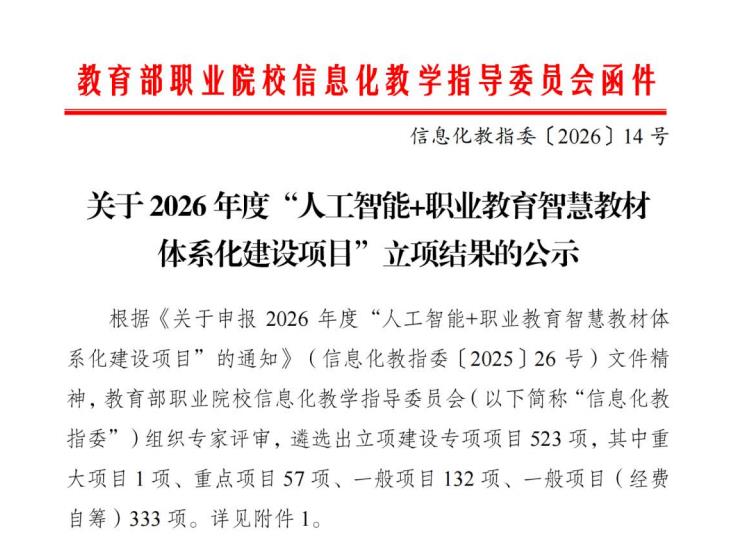 教育部职业院校信息化教学指导委员会函件

信息化教指委〔2026〕14号

关于2026年度“人工智能+职业教育智慧教材体系化建设项目”立项结果的公示

根据《关于申报2026年度“人工智能+职业教育智慧教材体系化建设项目”的通知》（信息化教指委〔2025〕26号）文件精神，教育部职业院校信息化教学指导委员会（以下简称“信息化教指委”）组织专家评审，遴选出立项建设专项项目523项，其中重大项目1项、重点项目57项、一般项目132项、一般项目（经费自筹）333项。详见附件1。